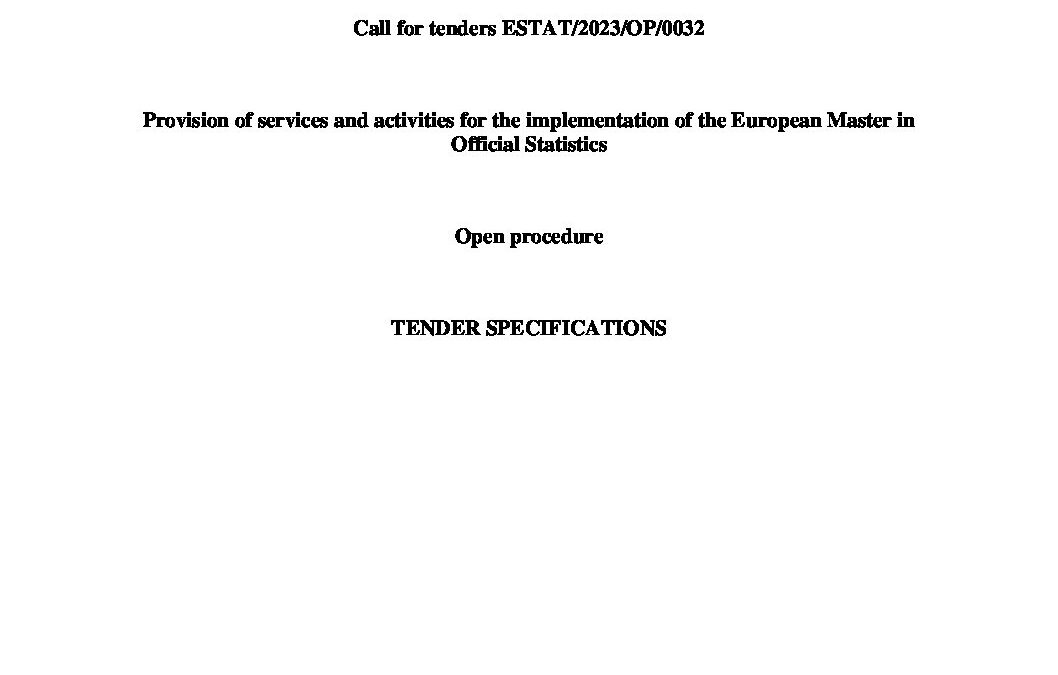 Call for tenders ESTAT/2023/OP/0032

Provision of services and activities for the implementation of the European Master in Official Statistics

Open procedure

TENDER SPECIFICATIONS